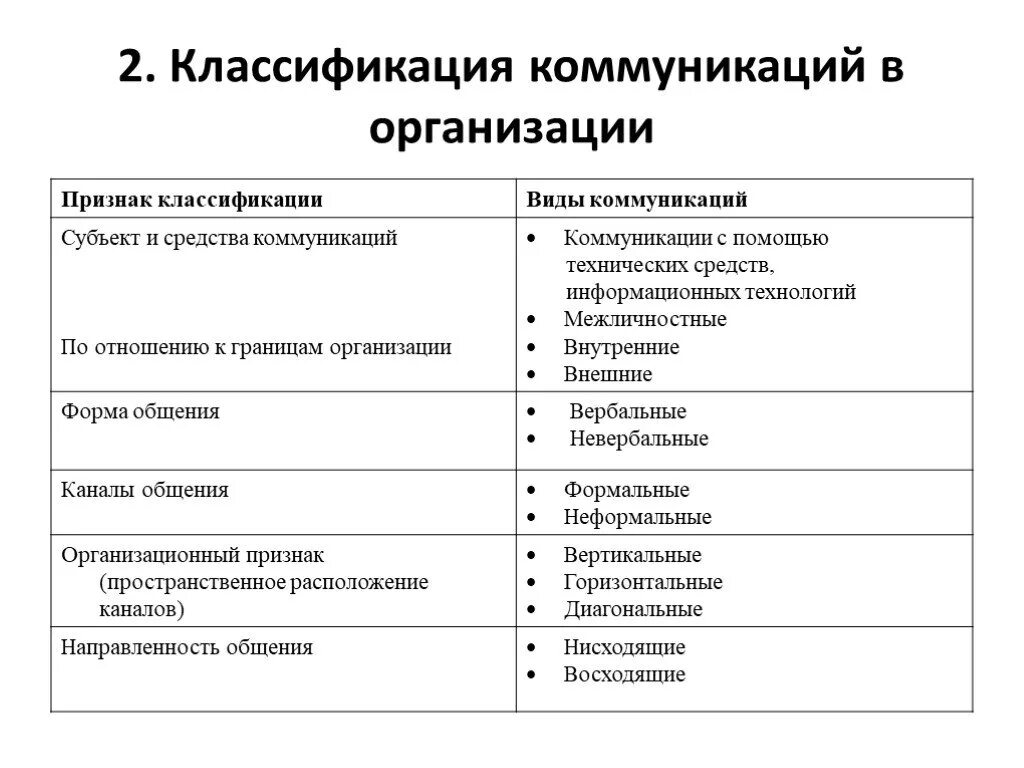 2. Классификация коммуникаций в организации

| Признак классификации | Виды коммуникаций |
|---|---|
| Субъект и средства коммуникаций<br><br>По отношению к границам организации | • Коммуникации с помощью технических средств, информационных технологий<br>• Межличностные<br>• Внутренние<br>• Внешние |
| Форма общения | • Вербальные<br>• Невербальные |
| Каналы общения | • Формальные<br>• Неформальные |
| Организационный признак (пространственное расположение каналов) | • Вертикальные<br>• Горизонтальные<br>• Диагональные |
| Направленность общения | • Нисходящие<br>• Восходящие |